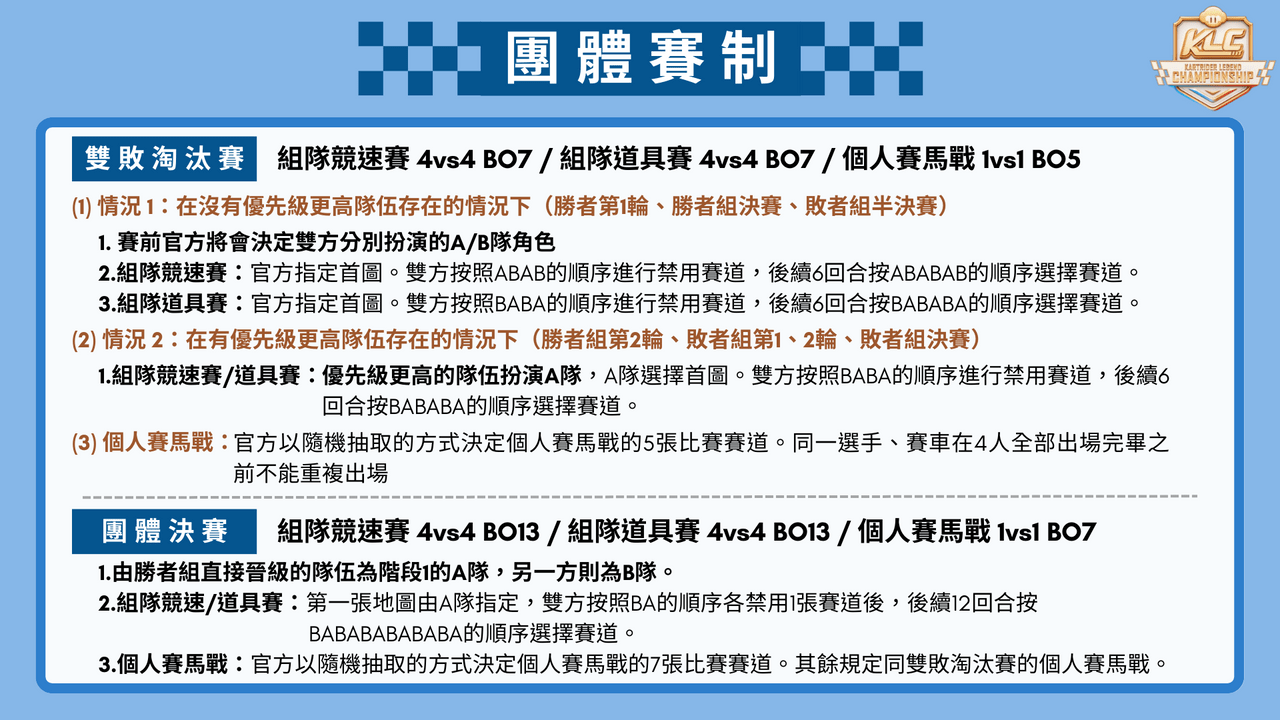 團體賽制

KLC KARTRIDER LEGEND CHAMPIONSHIP

雙敗淘汰賽 組隊競速賽 4vs4 BO7 / 組隊道具賽 4vs4 BO7 / 個人賽馬戰 1vs1 BO5

(1) 情況 1：在沒有優先級更高隊伍存在的情況下（勝者第1輪、勝者組決賽、敗者組半決賽）

1. 賽前官方將會決定雙方分別扮演的A/B隊角色

2.組隊競速賽：官方指定首圖。雙方按照ABAB的順序進行禁用賽道，後續6回合按ABABAB的順序選擇賽道。

3.組隊道具賽：官方指定首圖。雙方按照BABA的順序進行禁用賽道，後續6回合按BABABA的順序選擇賽道。

(2) 情況 2：在有優先級更高隊伍存在的情況下（勝者組第2輪、敗者組第1、2輪、敗者組決賽）

1.組隊競速賽/道具賽：優先級更高的隊伍扮演A隊，A隊選擇首圖。雙方按照BABA的順序進行禁用賽道，後續6回合按BABABA的順序選擇賽道。

(3) 個人賽馬戰：官方以隨機抽取的方式決定個人賽馬戰的5張比賽賽道。同一選手、賽車在4人全部出場完畢之前不能重複出場

團體決賽 組隊競速賽 4vs4 BO13 / 組隊道具賽 4vs4 BO13 / 個人賽馬戰 1vs1 BO7

1.由勝者組直接晉級的隊伍為階段1的A隊，另一方則為B隊。

2.組隊競速/道具賽：第一張地圖由A隊指定，雙方按照BA的順序各禁用1張賽道後，後續12回合按BABABABABABA的順序選擇賽道。

3.個人賽馬戰：官方以隨機抽取的方式決定個人賽馬戰的7張比賽賽道。其餘規定同雙敗淘汰賽的個人賽馬戰。